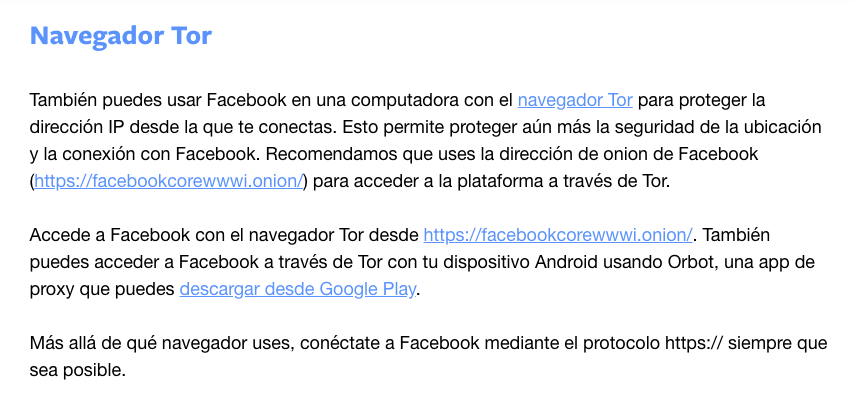 Navegador Tor

También puedes usar Facebook en una computadora con el navegador Tor para proteger la dirección IP desde la que te conectas. Esto permite proteger aún más la seguridad de la ubicación y la conexión con Facebook. Recomendamos que uses la dirección de onion de Facebook (https://facebookcorewwwi.onion/) para acceder a la plataforma a través de Tor.

Accede a Facebook con el navegador Tor desde https://facebookcorewwwi.onion/. También puedes acceder a Facebook a través de Tor con tu dispositivo Android usando Orbot, una app de proxy que puedes descargar desde Google Play.

Más allá de qué navegador uses, conéctate a Facebook mediante el protocolo https:// siempre que sea posible.